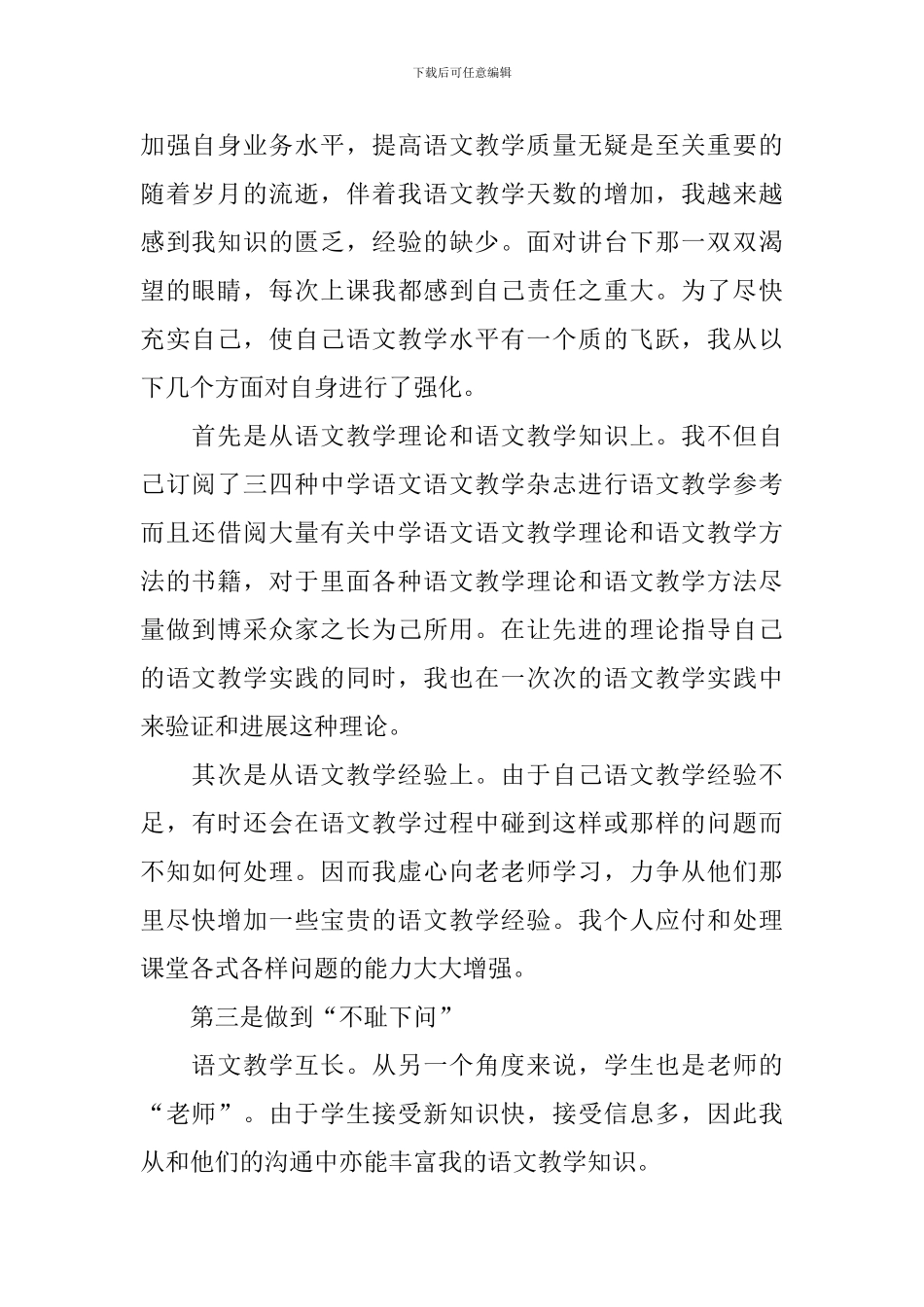 下载后可任意编辑

加强自身业务水平，提高语文教学质量无疑是至关重要的随着岁月的流逝，伴着我语文教学天数的增加，我越来越感到我知识的匮乏，经验的缺少。面对讲台下那一双双渴望的眼睛，每次上课我都感到自己责任之重大。为了尽快充实自己，使自己语文教学水平有一个质的飞跃，我从以下几个方面对自身进行了强化。

首先是从语文教学理论和语文教学知识上。我不但自己订阅了三四种中学语文语文教学杂志进行语文教学参考而且还借阅大量有关中学语文语文教学理论和语文教学方法的书籍，对于里面各种语文教学理论和语文教学方法尽量做到博采众家之长为己所用。在让先进的理论指导自己的语文教学实践的同时，我也在一次次的语文教学实践中来验证和进展这种理论。

其次是从语文教学经验上。由于自己语文教学经验不足，有时还会在语文教学过程中碰到这样或那样的问题而不知如何处理。因而我虚心向老老师学习，力争从他们那里尽快增加一些宝贵的语文教学经验。我个人应付和处理课堂各式各样问题的能力大大增强。

第三是做到“不耻下问”

语文教学互长。从另一个角度来说，学生也是老师的“老师”。由于学生接受新知识快，接受信息多，因此我从和他们的沟通中亦能丰富我的语文教学知识。